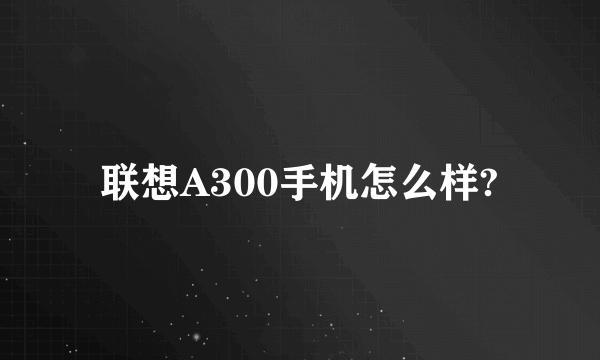 联想A300手机怎么样?